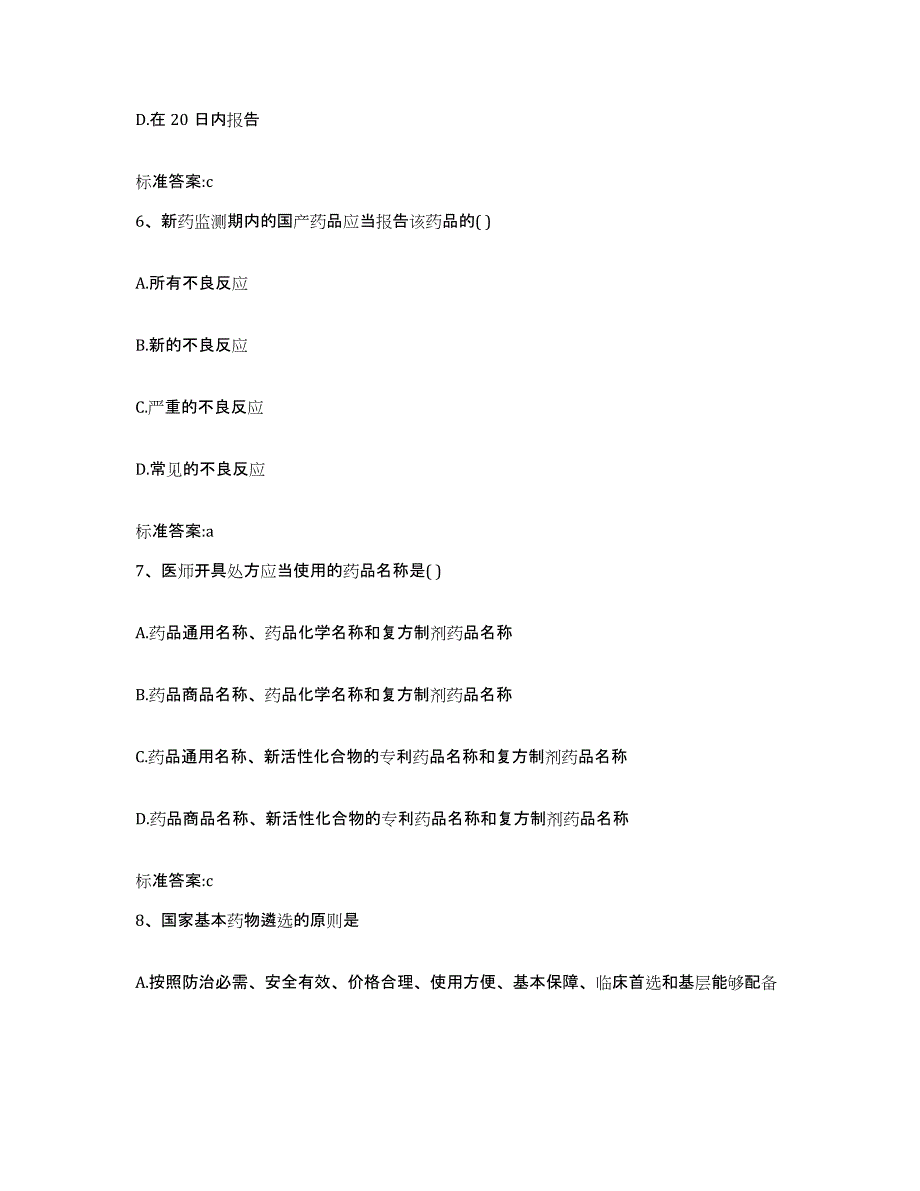 D.在 20 日内报告

标准答案:c

6、新药监测期内的国产药品应当报告该药品的( )

A.所有不良反应

B.新的不良反应

C.严重的不良反应

D.常见的不良反应

标准答案:a

7、医师开具处方应当使用的药品名称是( )

A.药品通用名称、药品化学名称和复方制剂药品名称

B.药品商品名称、药品化学名称和复方制剂药品名称

C.药品通用名称、新活性化合物的专利药品名称和复方制剂药品名称

D.药品商品名称、新活性化合物的专利药品名称和复方制剂药品名称

标准答案:c

8、国家基本药物遴选的原则是

A.按照防治必需、安全有效、价格合理、使用方便、基本保障、临床首选和基层能够配备